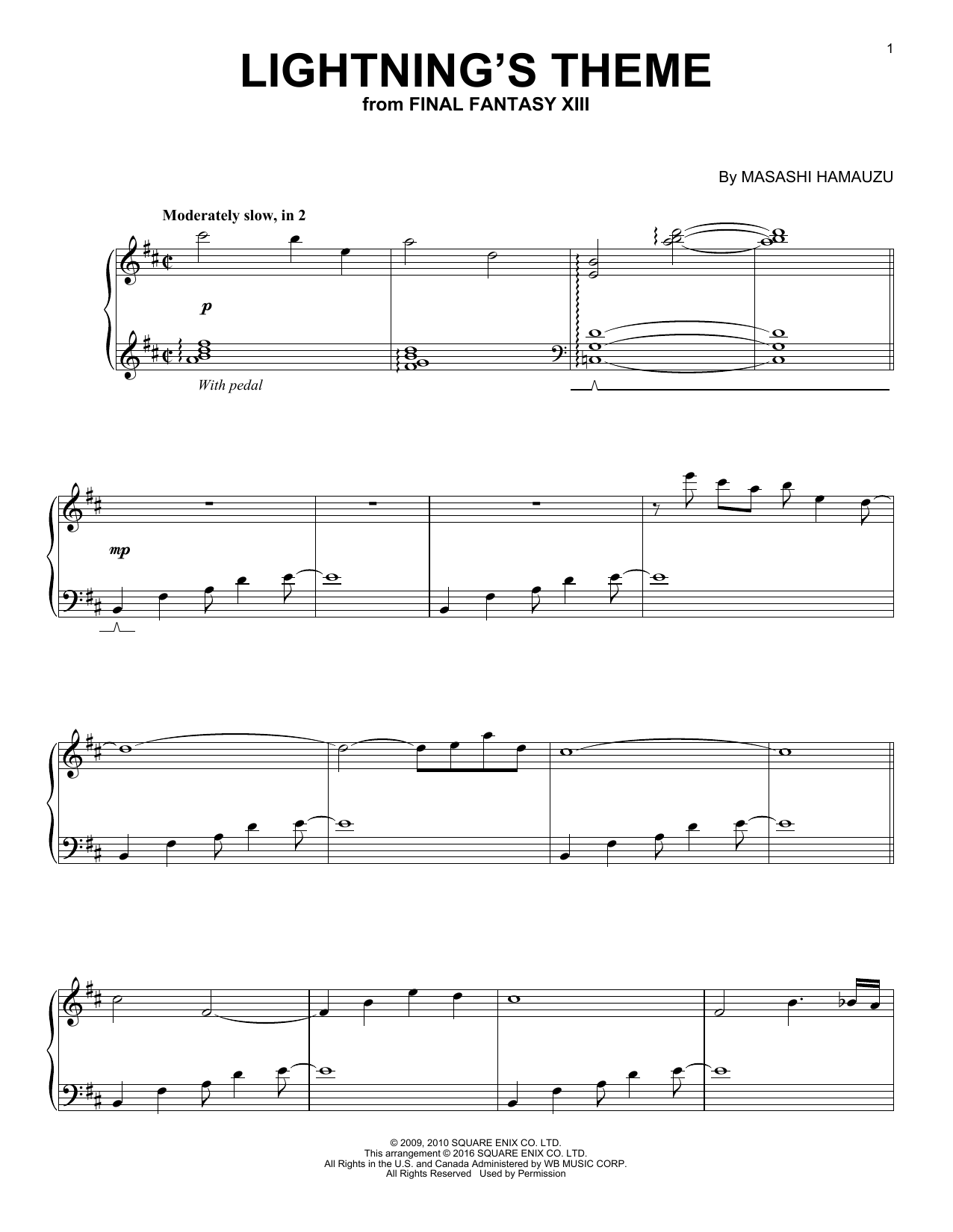 1

LIGHTNING'S THEME
from FINAL FANTASY XIII

By MASASHI HAMAUZU

Moderately slow, in 2

p

With pedal

mp

© 2009, 2010 SQUARE ENIX CO. LTD.
This arrangement © 2016 SQUARE ENIX CO. LTD.
All Rights in the U.S. and Canada Administered by WB MUSIC CORP.
All Rights Reserved Used by Permission